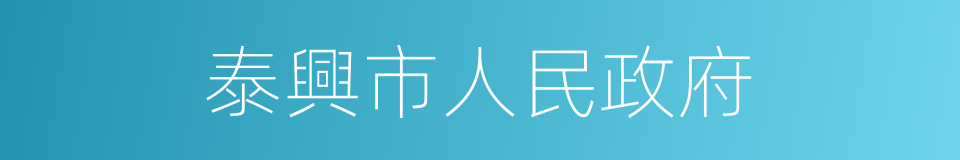 泰興市人民政府